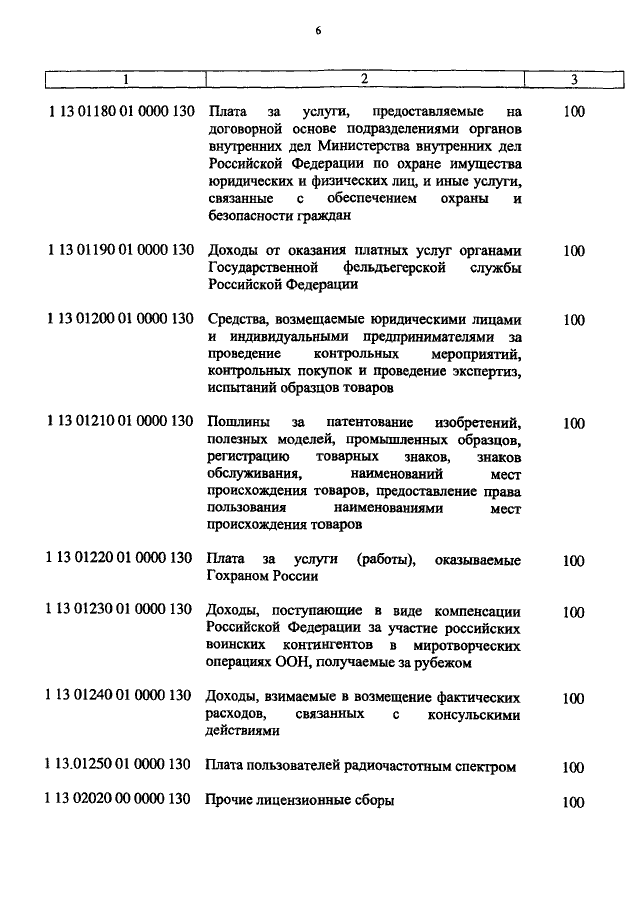 6

| 1 | 2 | 3 |
|---|---|---|
| 1 13 01180 01 0000 130 | Плата за услуги, предоставляемые на договорной основе подразделениями органов внутренних дел Министерства внутренних дел Российской Федерации по охране имущества юридических и физических лиц, и иные услуги, связанные с обеспечением охраны и безопасности граждан | 100 |
| 1 13 01190 01 0000 130 | Доходы от оказания платных услуг органами Государственной фельдъегерской службы Российской Федерации | 100 |
| 1 13 01200 01 0000 130 | Средства, возмещаемые юридическими лицами и индивидуальными предпринимателями за проведение контрольных мероприятий, контрольных покупок и проведение экспертиз, испытаний образцов товаров | 100 |
| 1 13 01210 01 0000 130 | Пошлины за патентование изобретений, полезных моделей, промышленных образцов, регистрацию товарных знаков, знаков обслуживания, наименований мест происхождения товаров, предоставление права пользования наименованиями мест происхождения товаров | 100 |
| 1 13 01220 01 0000 130 | Плата за услуги (работы), оказываемые Гохраном России | 100 |
| 1 13 01230 01 0000 130 | Доходы, поступающие в виде компенсации Российской Федерации за участие российских воинских контингентов в миротворческих операциях ООН, получаемые за рубежом | 100 |
| 1 13 01240 01 0000 130 | Доходы, взимаемые в возмещение фактических расходов, связанных с консульскими действиями | 100 |
| 1 13.01250 01 0000 130 | Плата пользователей радиочастотным спектром | 100 |
| 1 13 02020 00 0000 130 | Прочие лицензионные сборы | 100 |